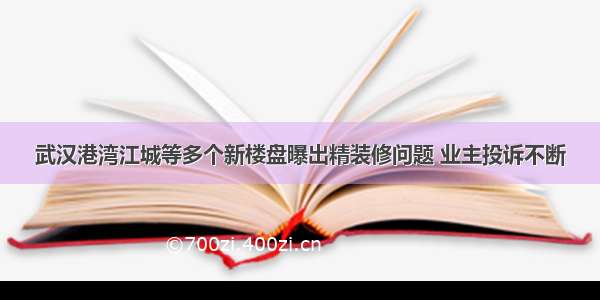 武汉港湾江城等多个新楼盘曝出精装修问题 业主投诉不断

©700zi.400zi.cn